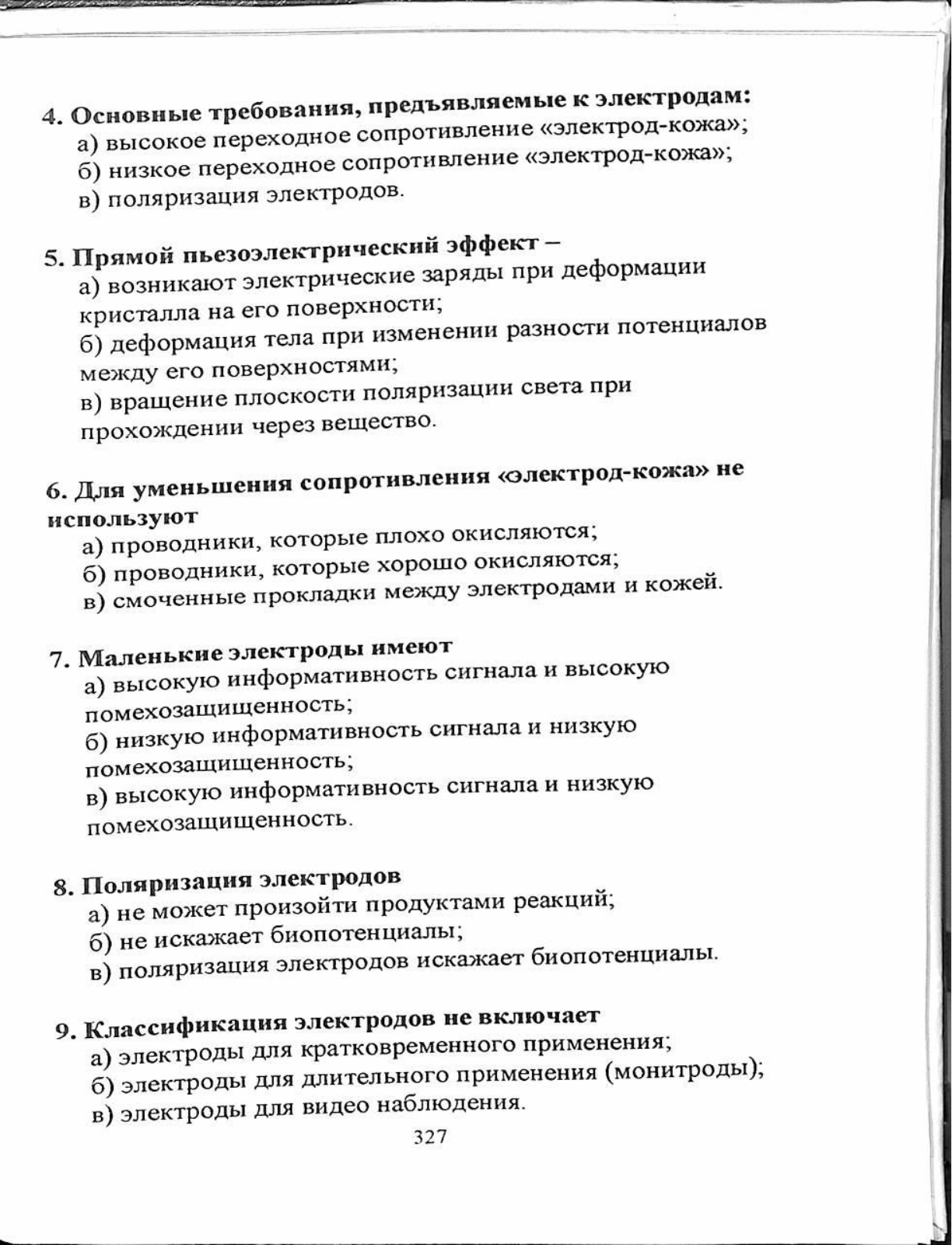 4. Основные требования, предъявляемые к электродам:
а) высокое переходное сопротивление «электрод-кожа»;
б) низкое переходное сопротивление «электрод-кожа»;
в) поляризация электродов.

5. Прямой пьезоэлектрический эффект –
а) возникают электрические заряды при деформации кристалла на его поверхности;
б) деформация тела при изменении разности потенциалов между его поверхностями;
в) вращение плоскости поляризации света при прохождении через вещество.

6. Для уменьшения сопротивления «электрод-кожа» не используют
а) проводники, которые плохо окисляются;
б) проводники, которые хорошо окисляются;
в) смоченные прокладки между электродами и кожей.

7. Маленькие электроды имеют
а) высокую информативность сигнала и высокую помехозащищенность;
б) низкую информативность сигнала и низкую помехозащищенность;
в) высокую информативность сигнала и низкую помехозащищенность.

8. Поляризация электродов
а) не может произойти продуктами реакций;
б) не искажает биопотенциалы;
в) поляризация электродов искажает биопотенциалы.

9. Классификация электродов не включает
а) электроды для кратковременного применения;
б) электроды для длительного применения (монитроды);
в) электроды для видео наблюдения.

327